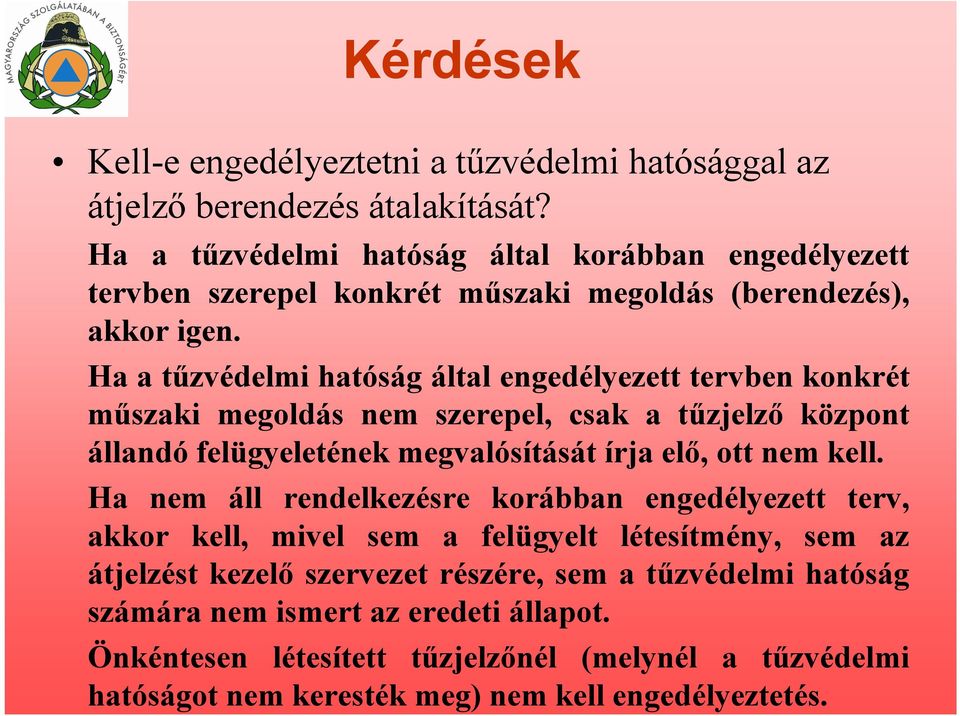 MAGYARORSZÁG SZOLGÁLATÁBAN A BIZTONSÁGÉRT

Kérdések

• Kell-e engedélyeztetni a tűzvédelmi hatósággal az átjelző berendezés átalakítását?

Ha a tűzvédelmi hatóság által korábban engedélyezett tervben szerepel konkrét műszaki megoldás (berendezés), akkor igen.

Ha a tűzvédelmi hatóság által engedélyezett tervben konkrét műszaki megoldás nem szerepel, csak a tűzjelző központ állandó felügyeletének megvalósítását írja elő, ott nem kell.

Ha nem áll rendelkezésre korábban engedélyezett terv, akkor kell, mivel sem a felügyelt létesítmény, sem az átjelzést kezelő szervezet részére, sem a tűzvédelmi hatóság számára nem ismert az eredeti állapot.

Önkéntesen létesített tűzjelzőnél (melynél a tűzvédelmi hatóságot nem keresték meg) nem kell engedélyeztetés.